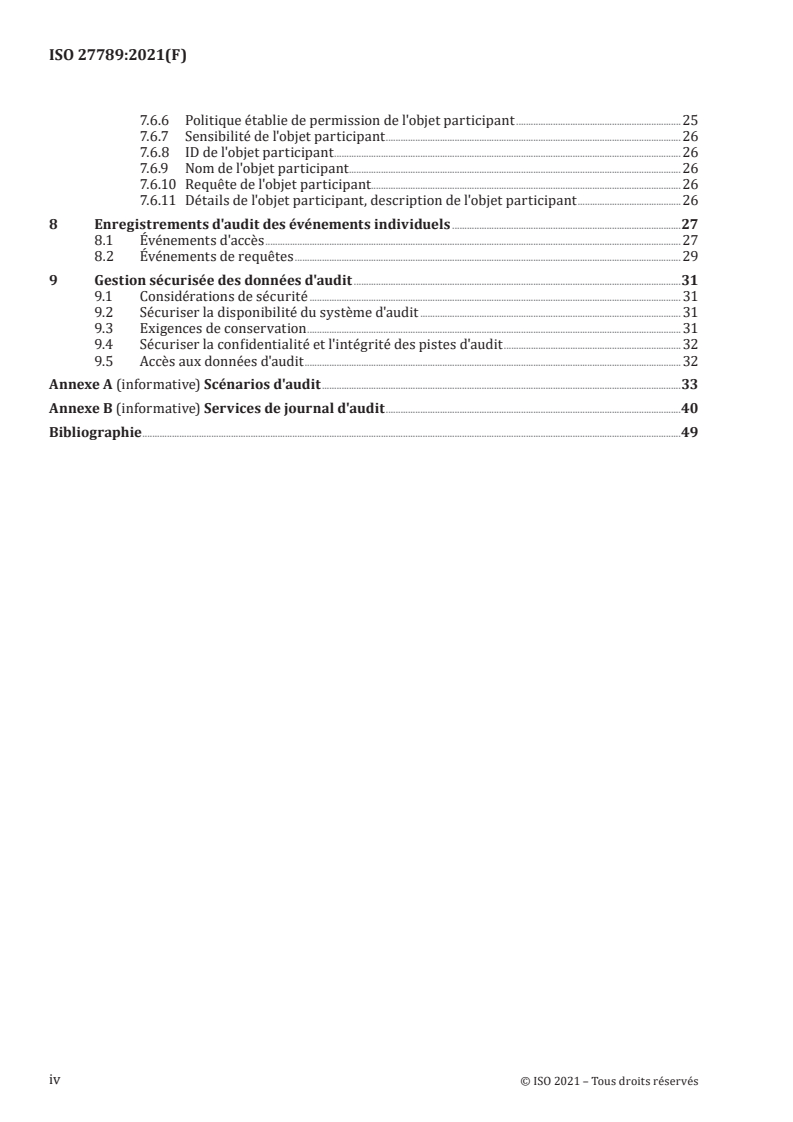 ISO 27789:2021(F)

7.6.6 Politique établie de permission de l'objet participant 25
7.6.7 Sensibilité de l'objet participant 26
7.6.8 ID de l'objet participant 26
7.6.9 Nom de l'objet participant 26
7.6.10 Requête de l'objet participant 26
7.6.11 Détails de l'objet participant, description de l'objet participant 26

8 Enregistrements d'audit des événements individuels 27
8.1 Événements d'accès 27
8.2 Événements de requêtes 29

9 Gestion sécurisée des données d'audit 31
9.1 Considérations de sécurité 31
9.2 Sécuriser la disponibilité du système d'audit 31
9.3 Exigences de conservation 31
9.4 Sécuriser la confidentialité et l'intégrité des pistes d'audit 32
9.5 Accès aux données d'audit 32

Annexe A (informative) Scénarios d'audit 33

Annexe B (informative) Services de journal d'audit 40

Bibliographie 49

iv © ISO 2021 – Tous droits réservés